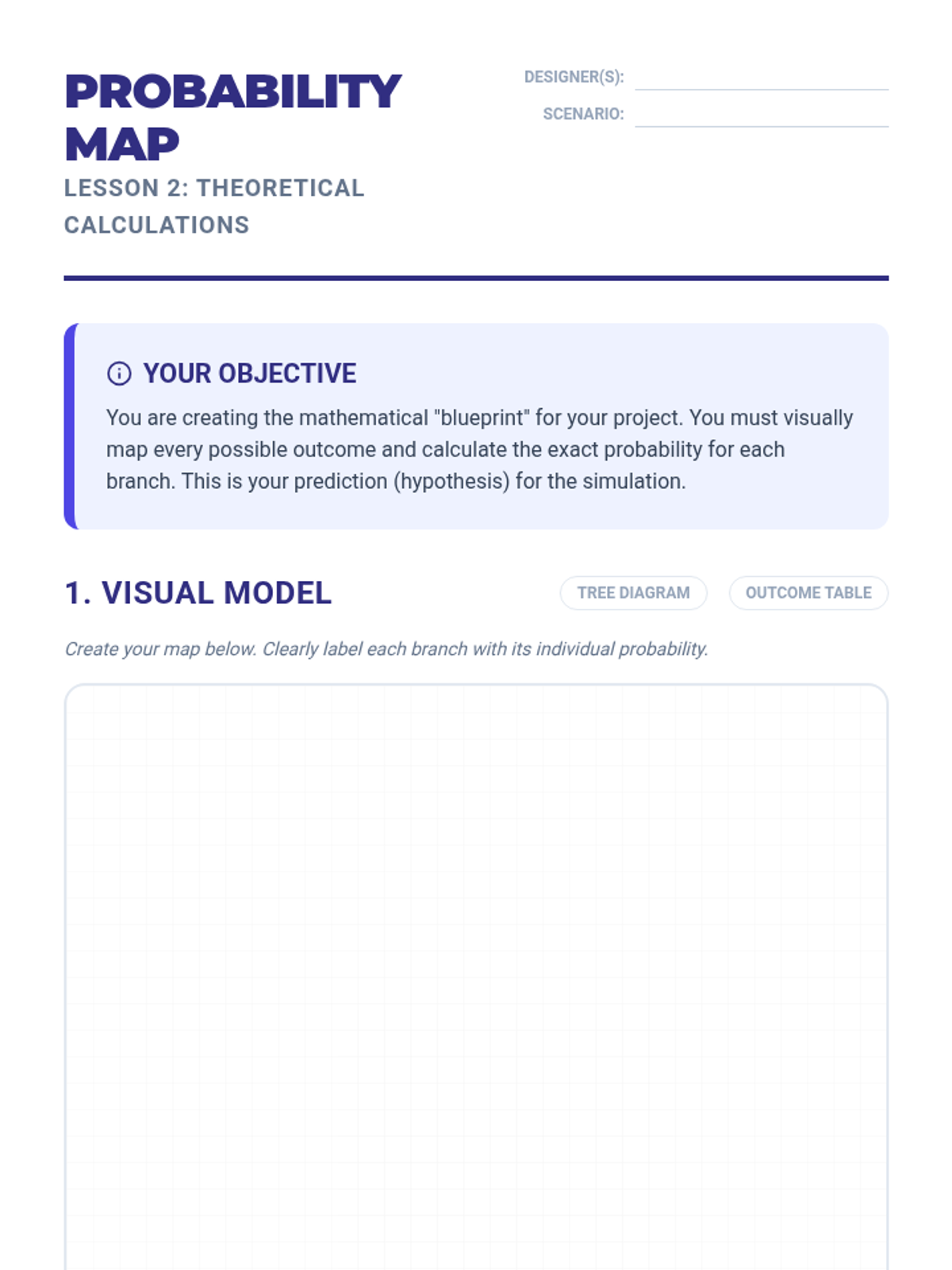 PROBABILITY MAP

LESSON 2: THEORETICAL CALCULATIONS

DESIGNER(S): ____

SCENARIO: ____

YOUR OBJECTIVE

You are creating the mathematical "blueprint" for your project. You must visually map every possible outcome and calculate the exact probability for each branch. This is your prediction (hypothesis) for the simulation.

1. VISUAL MODEL

TREE DIAGRAM

OUTCOME TABLE

Create your map below. Clearly label each branch with its individual probability.